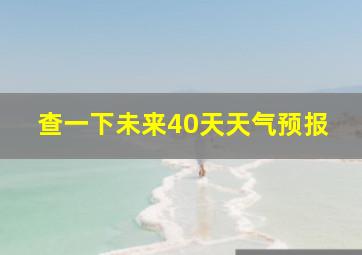 查一下未来40天天气预报